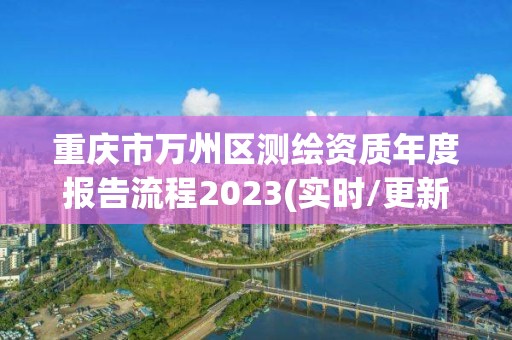 重庆市万州区测绘资质年度报告流程2023(实时/更新